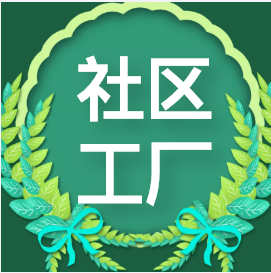 社区
工厂